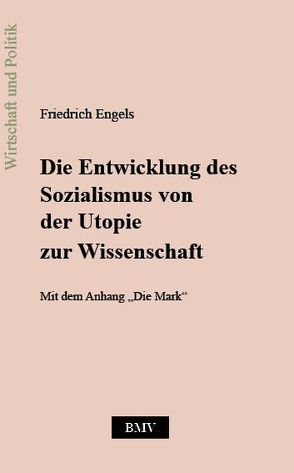 Wirtschaft und Politik

Friedrich Engels

Die Entwicklung des Sozialismus von der Utopie zur Wissenschaft

Mit dem Anhang „Die Mark“

BMV